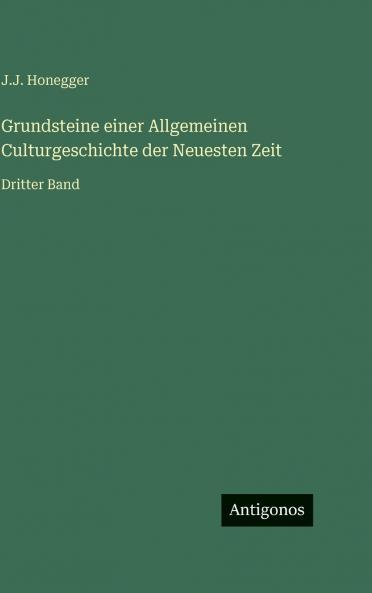 J.J. Honegger

Grundsteine einer Allgemeinen Culturgeschichte der Neuesten Zeit

Dritter Band

Antigonos